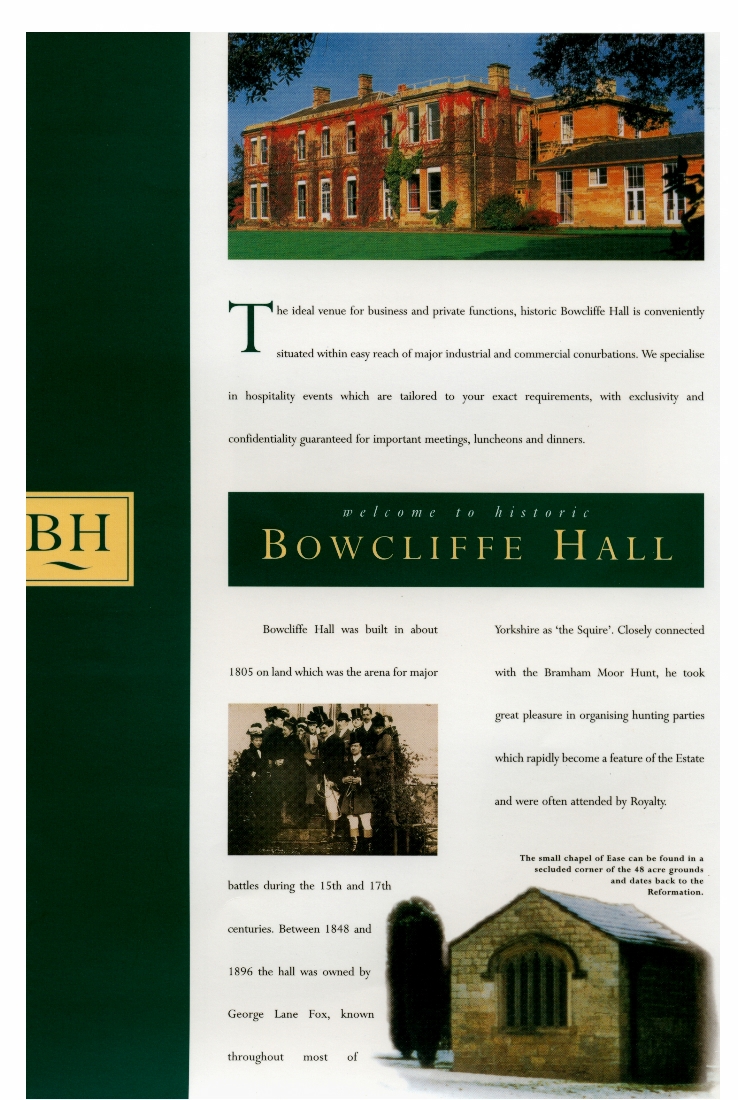 The ideal venue for business and private functions, historic Bowcliffe Hall is conveniently situated within easy reach of major industrial and commercial conurbations. We specialise in hospitality events which are tailored to your exact requirements, with exclusivity and confidentiality guaranteed for important meetings, luncheons and dinners.

BH

welcome to historic
BOWCLIFFE HALL

Bowcliffe Hall was built in about 1805 on land which was the arena for major battles during the 15th and 17th centuries. Between 1848 and 1896 the hall was owned by George Lane Fox, known throughout most of

Yorkshire as 'the Squire'. Closely connected with the Bramham Moor Hunt, he took great pleasure in organising hunting parties which rapidly become a feature of the Estate and were often attended by Royalty.

The small chapel of Ease can be found in a secluded corner of the 48 acre grounds and dates back to the Reformation.